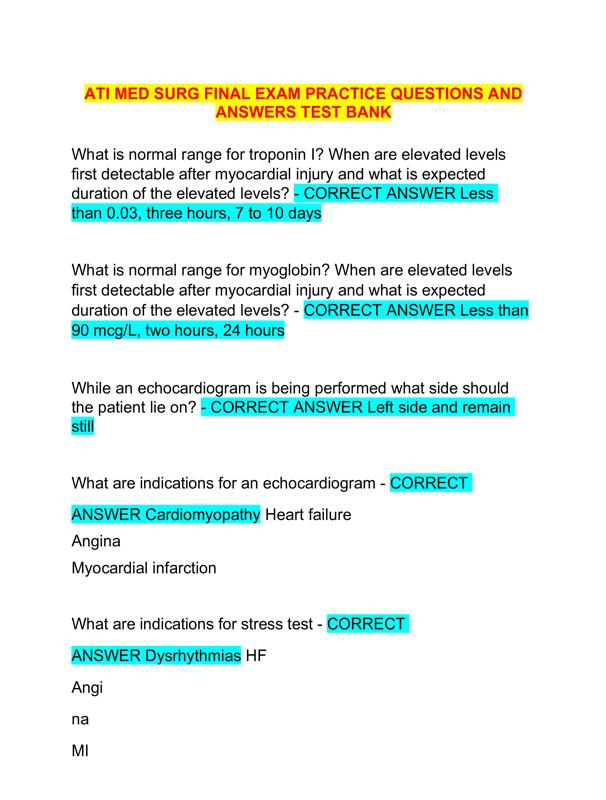 ATI MED SURG FINAL EXAM PRACTICE QUESTIONS AND ANSWERS TEST BANK

What is normal range for troponin I? When are elevated levels first detectable after myocardial injury and what is expected duration of the elevated levels? - CORRECT ANSWER Less than 0.03, three hours, 7 to 10 days

What is normal range for myoglobin? When are elevated levels first detectable after myocardial injury and what is expected duration of the elevated levels? - CORRECT ANSWER Less than 90 mcg/L, two hours, 24 hours

While an echocardiogram is being performed what side should the patient lie on? - CORRECT ANSWER Left side and remain still

What are indications for an echocardiogram - CORRECT

ANSWER Cardiomyopathy Heart failure

Angina

Myocardial infarction

What are indications for stress test - CORRECT

ANSWER Dysrhythmias HF

Angi

na

MI